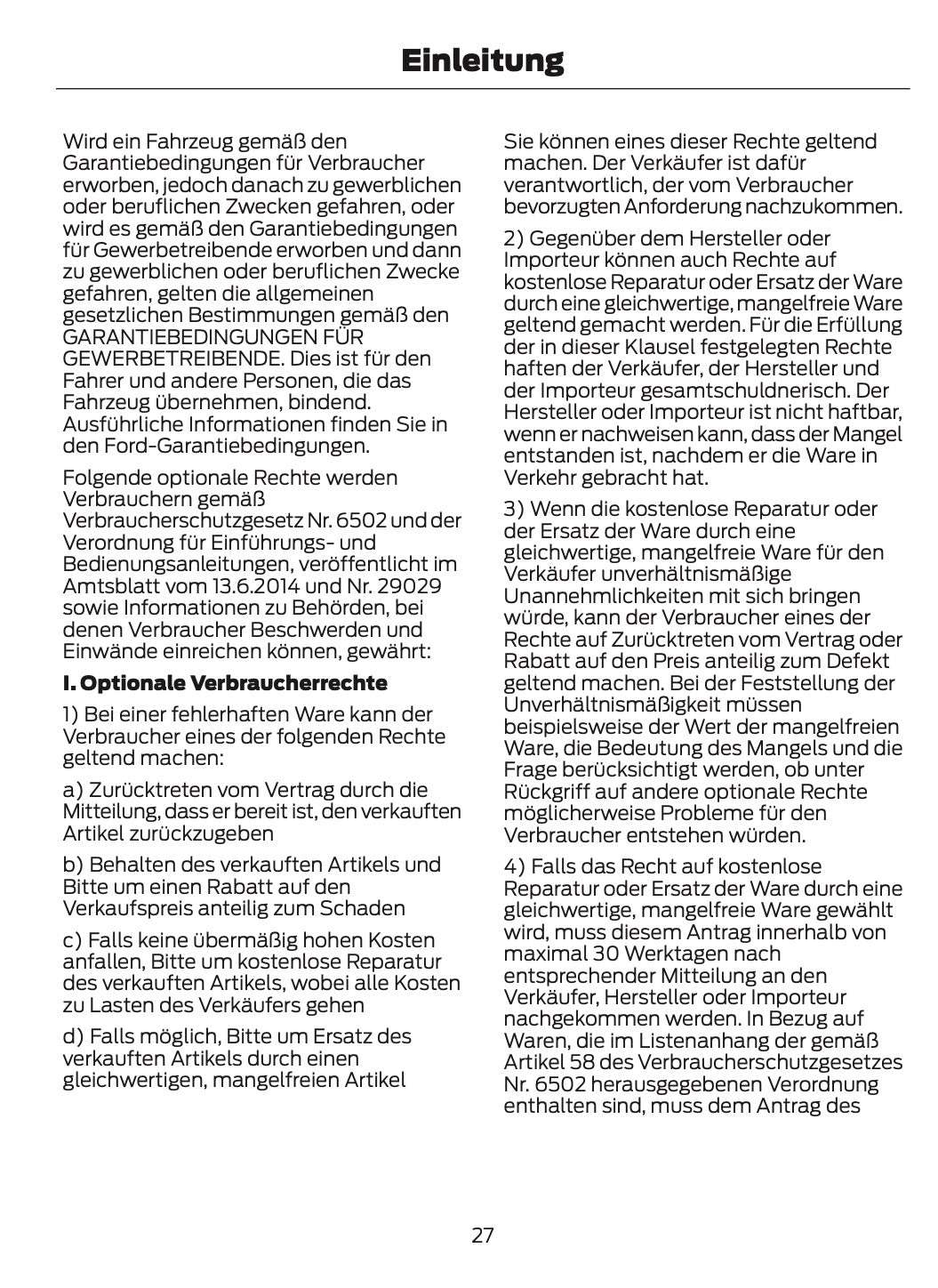 Einleitung

Wird ein Fahrzeug gemäß den Garantiebedingungen für Verbraucher erworben, jedoch danach zu gewerblichen oder beruflichen Zwecken gefahren, oder wird es gemäß den Garantiebedingungen für Gewerbetreibende erworben und dann zu gewerblichen oder beruflichen Zwecke gefahren, gelten die allgemeinen gesetzlichen Bestimmungen gemäß den GARANTIEBEDINGUNGEN FÜR GEWERBETREIBENDE. Dies ist für den Fahrer und andere Personen, die das Fahrzeug übernehmen, bindend. Ausführliche Informationen finden Sie in den Ford-Garantiebedingungen.

Folgende optionale Rechte werden Verbrauchern gemäß Verbraucherschutzgesetz Nr. 6502 und der Verordnung für Einführungs- und Bedienungsanleitungen, veröffentlicht im Amtsblatt vom 13.6.2014 und Nr. 29029 sowie Informationen zu Behörden, bei denen Verbraucher Beschwerden und Einwände einreichen können, gewährt:

I. Optionale Verbraucherrechte

1) Bei einer fehlerhaften Ware kann der Verbraucher eines der folgenden Rechte geltend machen:

a) Zurücktreten vom Vertrag durch die Mitteilung, dass er bereit ist, den verkauften Artikel zurückzugeben

b) Behalten des verkauften Artikels und Bitte um einen Rabatt auf den Verkaufspreis anteilig zum Schaden

c) Falls keine übermäßig hohen Kosten anfallen, Bitte um kostenlose Reparatur des verkauften Artikels, wobei alle Kosten zu Lasten des Verkäufers gehen

d) Falls möglich, Bitte um Ersatz des verkauften Artikels durch einen gleichwertigen, mangelfreien Artikel

Sie können eines dieser Rechte geltend machen. Der Verkäufer ist dafür verantwortlich, der vom Verbraucher bevorzugten Anforderung nachzukommen.

2) Gegenüber dem Hersteller oder Importeur können auch Rechte auf kostenlose Reparatur oder Ersatz der Ware durch eine gleichwertige, mangelfreie Ware geltend gemacht werden. Für die Erfüllung der in dieser Klausel festgelegten Rechte haften der Verkäufer, der Hersteller und der Importeur gesamtschuldnerisch. Der Hersteller oder Importeur ist nicht haftbar, wenn er nachweisen kann, dass der Mangel entstanden ist, nachdem er die Ware in Verkehr gebracht hat.

3) Wenn die kostenlose Reparatur oder der Ersatz der Ware durch eine gleichwertige, mangelfreie Ware für den Verkäufer unverhältnismäßige Unannehmlichkeiten mit sich bringen würde, kann der Verbraucher eines der Rechte auf Zurücktreten vom Vertrag oder Rabatt auf den Preis anteilig zum Defekt geltend machen. Bei der Feststellung der Unverhältnismäßigkeit müssen beispielsweise der Wert der mangelfreien Ware, die Bedeutung des Mangels und die Frage berücksichtigt werden, ob unter Rückgriff auf andere optionale Rechte möglicherweise Probleme für den Verbraucher entstehen würden.

4) Falls das Recht auf kostenlose Reparatur oder Ersatz der Ware durch eine gleichwertige, mangelfreie Ware gewählt wird, muss diesem Antrag innerhalb von maximal 30 Werktagen nach entsprechender Mitteilung an den Verkäufer, Hersteller oder Importeur nachgekommen werden. In Bezug auf Waren, die im Listenanhang der gemäß Artikel 58 des Verbraucherschutzgesetzes Nr. 6502 herausgegebenen Verordnung enthalten sind, muss dem Antrag des

27